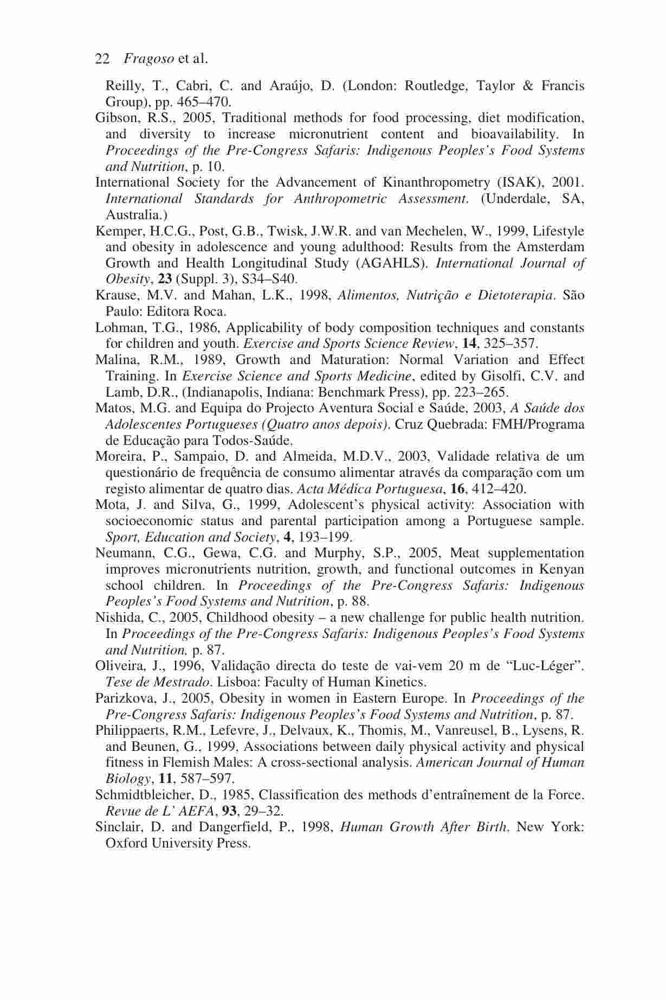 22 Fragoso et al.

Reilly, T., Cabri, C. and Araújo, D. (London: Routledge, Taylor & Francis Group), pp. 465–470.

Gibson, R.S., 2005, Traditional methods for food processing, diet modification, and diversity to increase micronutrient content and bioavailability. In Proceedings of the Pre-Congress Safaris: Indigenous Peoples's Food Systems and Nutrition, p. 10.

International Society for the Advancement of Kinanthropometry (ISAK), 2001. International Standards for Anthropometric Assessment. (Underdale, SA, Australia.)

Kemper, H.C.G., Post, G.B., Twisk, J.W.R. and van Mechelen, W., 1999, Lifestyle and obesity in adolescence and young adulthood: Results from the Amsterdam Growth and Health Longitudinal Study (AGAHLS). International Journal of Obesity, 23 (Suppl. 3), S34–S40.

Krause, M.V. and Mahan, L.K., 1998, Alimentos, Nutrição e Dietoterapia. São Paulo: Editora Roca.

Lohman, T.G., 1986, Applicability of body composition techniques and constants for children and youth. Exercise and Sports Science Review, 14, 325–357.

Malina, R.M., 1989, Growth and Maturation: Normal Variation and Effect Training. In Exercise Science and Sports Medicine, edited by Gisolfi, C.V. and Lamb, D.R., (Indianapolis, Indiana: Benchmark Press), pp. 223–265.

Matos, M.G. and Equipa do Projecto Aventura Social e Saúde, 2003, A Saúde dos Adolescentes Portugueses (Quatro anos depois). Cruz Quebrada: FMH/Programa de Educação para Todos-Saúde.

Moreira, P., Sampaio, D. and Almeida, M.D.V., 2003, Validade relativa de um questionário de frequência de consumo alimentar através da comparação com um registo alimentar de quatro dias. Acta Médica Portuguesa, 16, 412–420.

Mota, J. and Silva, G., 1999, Adolescent's physical activity: Association with socioeconomic status and parental participation among a Portuguese sample. Sport, Education and Society, 4, 193–199.

Neumann, C.G., Gewa, C.G. and Murphy, S.P., 2005, Meat supplementation improves micronutrients nutrition, growth, and functional outcomes in Kenyan school children. In Proceedings of the Pre-Congress Safaris: Indigenous Peoples's Food Systems and Nutrition, p. 88.

Nishida, C., 2005, Childhood obesity – a new challenge for public health nutrition. In Proceedings of the Pre-Congress Safaris: Indigenous Peoples's Food Systems and Nutrition, p. 87.

Oliveira, J., 1996, Validação directa do teste de vai-vem 20 m de "Luc-Léger". Tese de Mestrado. Lisboa: Faculty of Human Kinetics.

Parizkova, J., 2005, Obesity in women in Eastern Europe. In Proceedings of the Pre-Congress Safaris: Indigenous Peoples's Food Systems and Nutrition, p. 87.

Philippaerts, R.M., Lefevre, J., Delvaux, K., Thomis, M., Vanreusel, B., Lysens, R. and Beunen, G., 1999, Associations between daily physical activity and physical fitness in Flemish Males: A cross-sectional analysis. American Journal of Human Biology, 11, 587–597.

Schmidtbleicher, D., 1985, Classification des methods d'entraînement de la Force. Revue de L' AEFA, 93, 29–32.

Sinclair, D. and Dangerfield, P., 1998, Human Growth After Birth. New York: Oxford University Press.